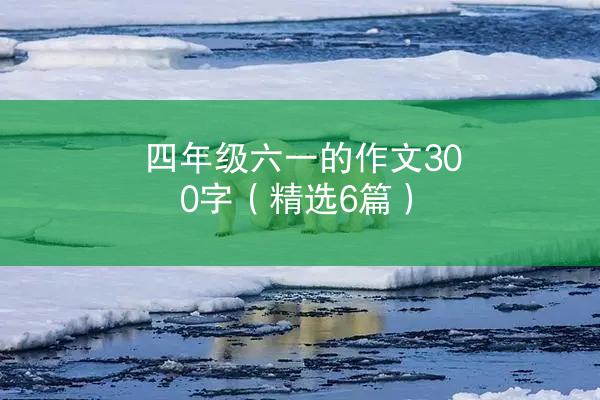 四年级六一的作文300字（精选6篇）